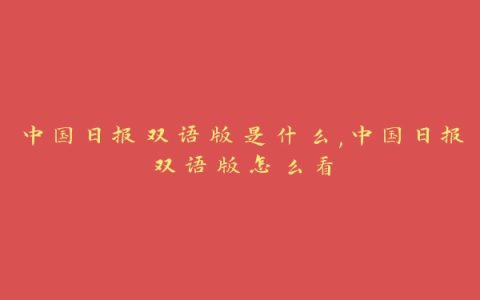 中国日报双语版是什么,中国日报双语版怎么看